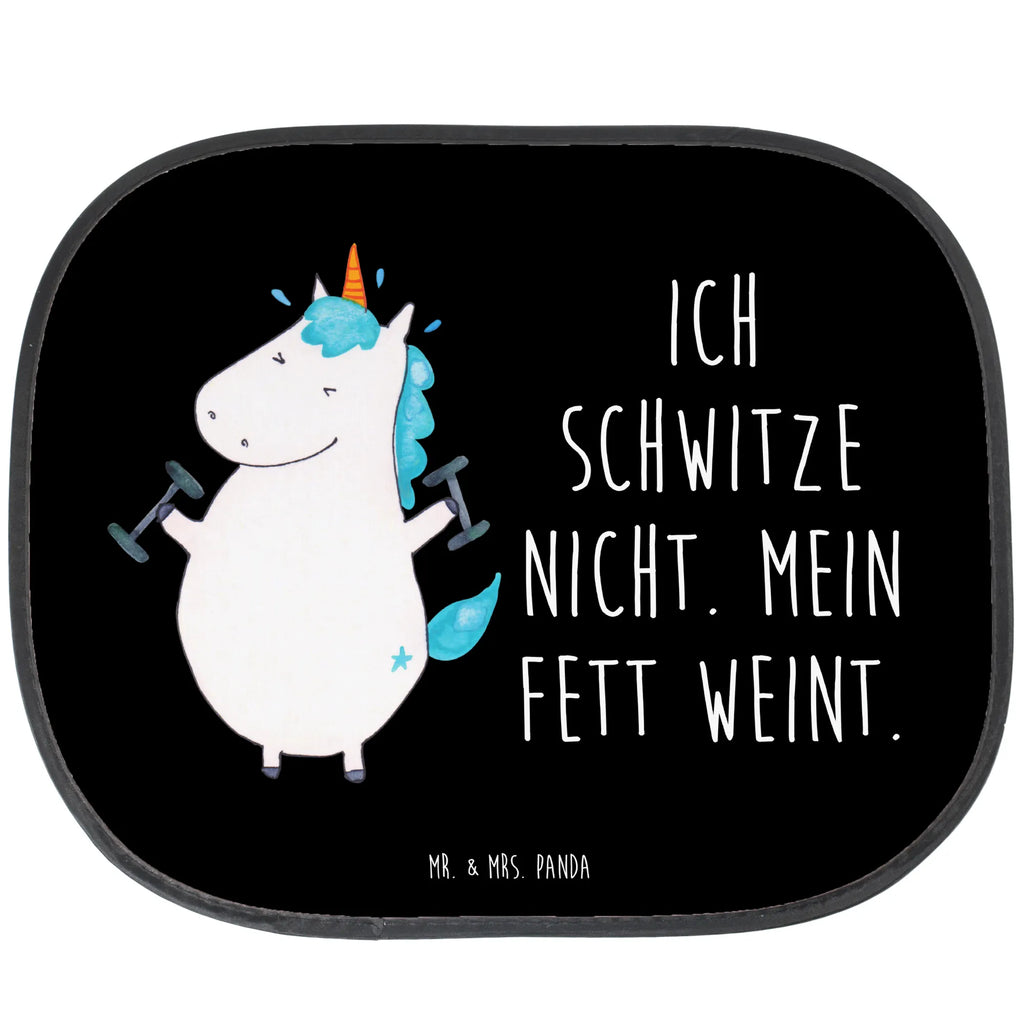 ICH SCHWITZE NICHT. MEIN FETT WEINT.

MR. & MRS. PANDA